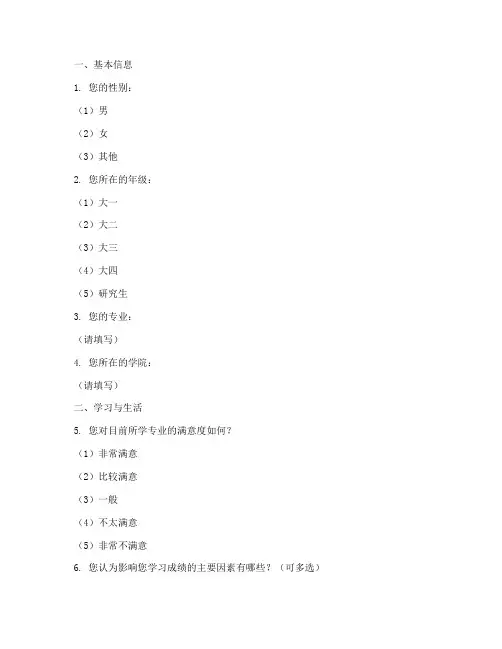 一、基本信息

1. 您的性别：

（1）男

（2）女

（3）其他

2. 您所在的年级：

（1）大一

（2）大二

（3）大三

（4）大四

（5）研究生

3. 您的专业：

（请填写）

4. 您所在的学院：

（请填写）

二、学习与生活

5. 您对目前所学专业的满意度如何？

（1）非常满意

（2）比较满意

（3）一般

（4）不太满意

（5）非常不满意

6. 您认为影响您学习成绩的主要因素有哪些？（可多选）